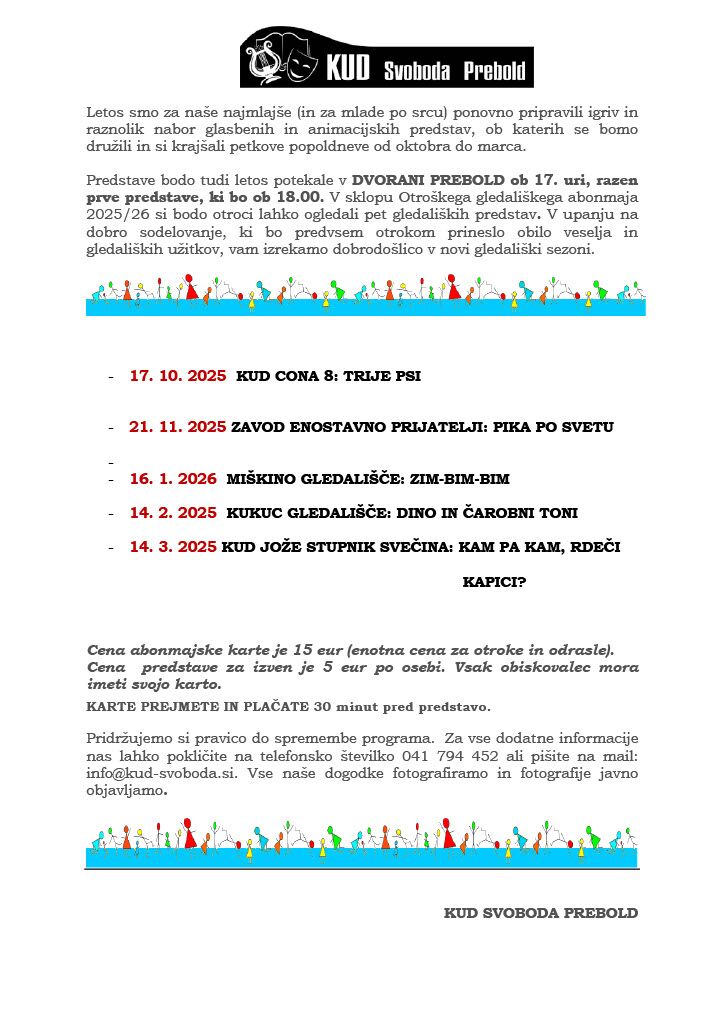 KUD Svoboda Prebold

Letos smo za naše najmlajše (in za mlade po srcu) ponovno pripravili igriv in raznolik nabor glasbenih in animacijskih predstav, ob katerih se bomo družili in si krajšali petkove popoldneve od oktobra do marca.

Predstave bodo tudi letos potekale v DVORANI PREBOLD ob 17. uri, razen prve predstave, ki bo ob 18.00. V sklopu Otroškega gledališkega abonmaja 2025/26 si bodo otroci lahko ogledali pet gledaliških predstav. V upanju na dobro sodelovanje, ki bo predvsem otrokom prineslo obilo veselja in gledaliških užitkov, vam izrekamo dobrodošlico v novi gledališki sezoni.

- 17. 10. 2025 KUD CONA 8: TRIJE PSI

- 21. 11. 2025 ZAVOD ENOSTAVNO PRIJATELJI: PIKA PO SVETU

-
- 16. 1. 2026 MIŠKINO GLEDALIŠČE: ZIM-BIM-BIM

- 14. 2. 2025 KUKUC GLEDALIŠČE: DINO IN ČAROBNI TONI

- 14. 3. 2025 KUD JOŽE STUPNIK SVEČINA: KAM PA KAM, RDEČI KAPICI?

Cena abonmajske karte je 15 eur (enotna cena za otroke in odrasle). Cena predstave za izven je 5 eur po osebi. Vsak obiskovalec mora imeti svojo karto.

KARTE PREJMETE IN PLAČATE 30 minut pred predstavo.

Pridržujemo si pravico do spremembe programa. Za vse dodatne informacije nas lahko pokličite na telefonsko številko 041 794 452 ali pišite na mail: info@kud-svoboda.si. Vse naše dogodke fotografiramo in fotografije javno objavljamo.

KUD SVOBODA PREBOLD